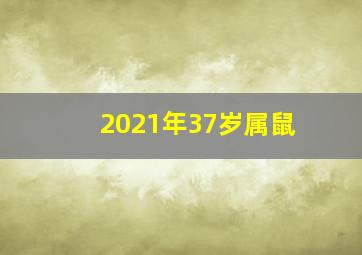 2021年37岁属鼠